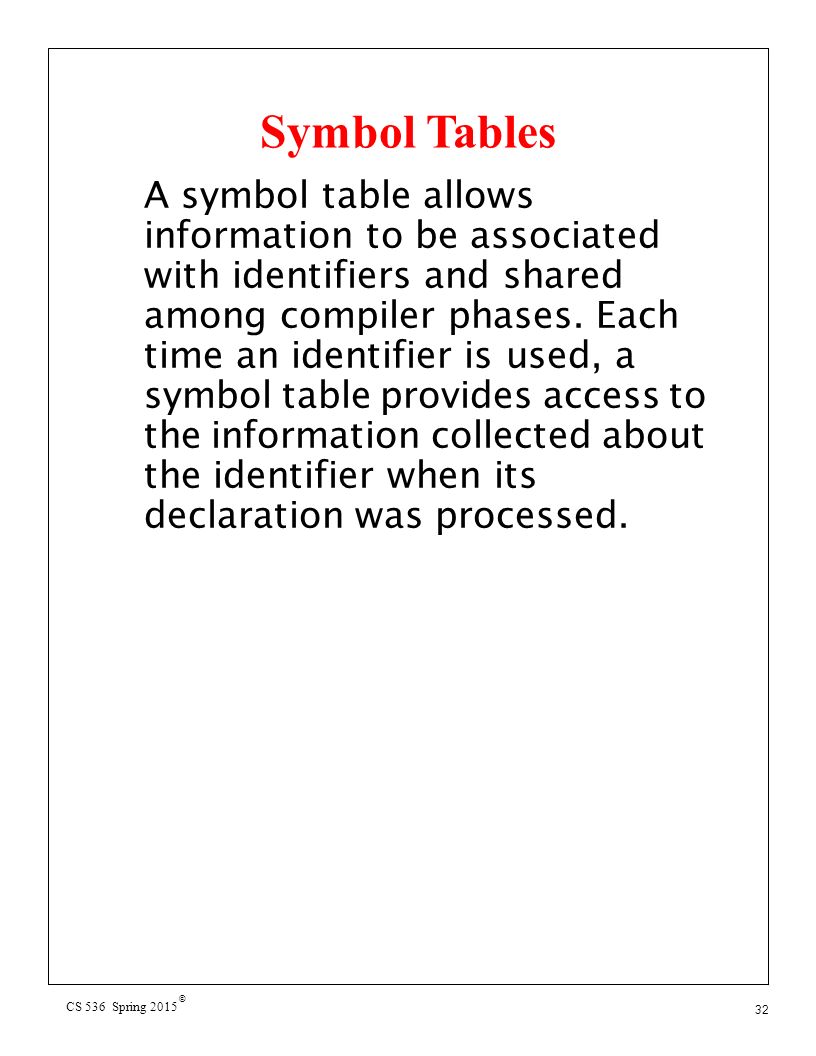 Symbol Tables

A symbol table allows information to be associated with identifiers and shared among compiler phases. Each time an identifier is used, a symbol table provides access to the information collected about the identifier when its declaration was processed.

CS 536 Spring 2015 ©

32